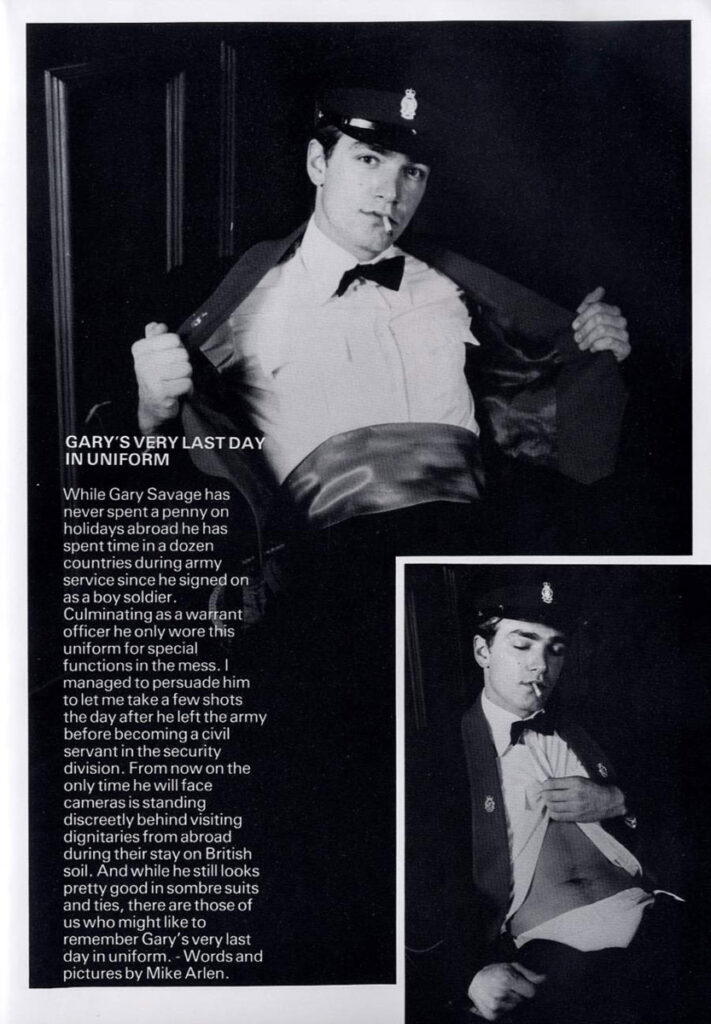 GARY'S VERY LAST DAY IN UNIFORM

While Gary Savage has never spent a penny on holidays abroad he has spent time in a dozen countries during army service since he signed on as a boy soldier. Culminating as a warrant officer he only wore this uniform for special functions in the mess. I managed to persuade him to let me take a few shots the day after he left the army before becoming a civil servant in the security division. From now on the only time he will face cameras is standing discreetly behind visiting dignitaries from abroad during their stay on British soil. And while he still looks pretty good in sombre suits and ties, there are those of us who might like to remember Gary's very last day in uniform. - Words and pictures by Mike Arlen.